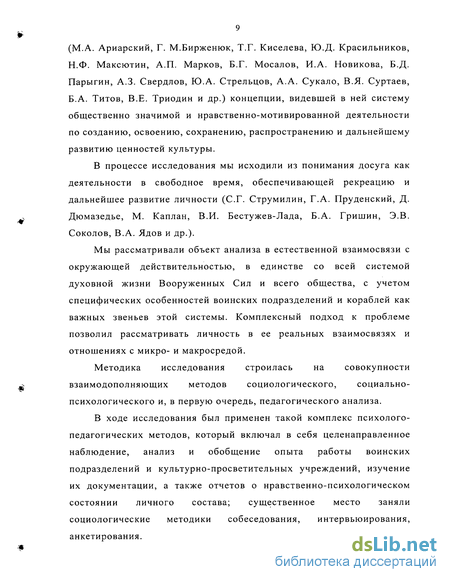 9

(М.А. Ариарский, Г. М.Бирженюк, Т.Г. Киселева, Ю.Д. Красильников, Н.Ф. Максютин, А.П. Марков, Б.Г. Мосалов, И.А. Новикова, Б.Д. Парыгин, А.З. Свердлов, Ю.А. Стрельцов, А.А. Сукало, В.Я. Суртаев, Б.А. Титов, В.Е. Триодин и др.) концепции, видевшей в ней систему общественно значимой и нравственно-мотивированной деятельности по созданию, освоению, сохранению, распространению и дальнейшему развитию ценностей культуры.

В процессе исследования мы исходили из понимания досуга как деятельности в свободное время, обеспечивающей рекреацию и дальнейшее развитие личности (С.Г. Струмилин, Г.А. Пруденский, Д. Дюмазедье, М. Каплан, В.И. Бестужев-Лада, Б.А. Гришин, Э.В. Соколов, В.А. Ядов и др.).

Мы рассматривали объект анализа в естественной взаимосвязи с окружающей действительностью, в единстве со всей системой духовной жизни Вооруженных Сил и всего общества, с учетом специфических особенностей воинских подразделений и кораблей как важных звеньев этой системы. Комплексный подход к проблеме позволил рассматривать личность в ее реальных взаимосвязях и отношениях с микро- и макросредой.

Методика исследования строилась на совокупности взаимодополняющих методов социологического, социально-психологического и, в первую очередь, педагогического анализа.

В ходе исследования был применен такой комплекс психолого-педагогических методов, который включал в себя целенаправленное наблюдение, анализ и обобщение опыта работы воинских подразделений и культурно-просветительных учреждений, изучение их документации, а также отчетов о нравственно-психологическом состоянии личного состава; существенное место заняли социологические методики собеседования, интервьюирования, анкетирования.

dsLib.net
библиотека диссертаций